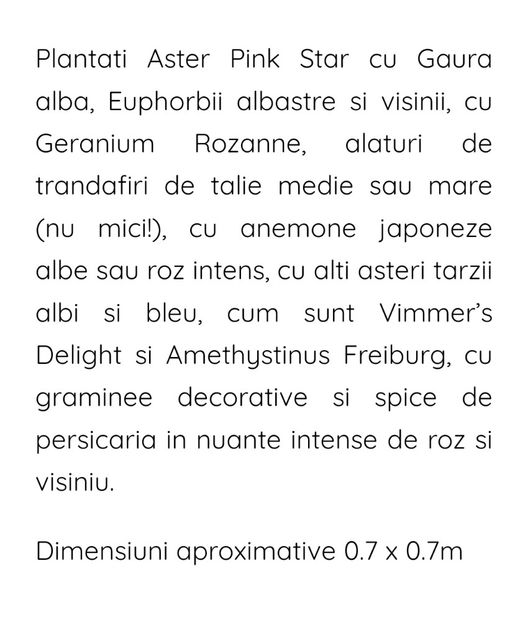 Plantati Aster Pink Star cu Gaura alba, Euphorbii albastre si visinii, cu Geranium Rozanne, alaturi de trandafiri de talie medie sau mare (nu mici!), cu anemone japoneze albe sau roz intens, cu alti asteri tarzii albi si bleu, cum sunt Vimmer's Delight si Amethystinus Freiburg, cu graminee decorative si spice de persicaria in nuante intense de roz si visiniu.

Dimensiuni aproximative 0.7 x 0.7m